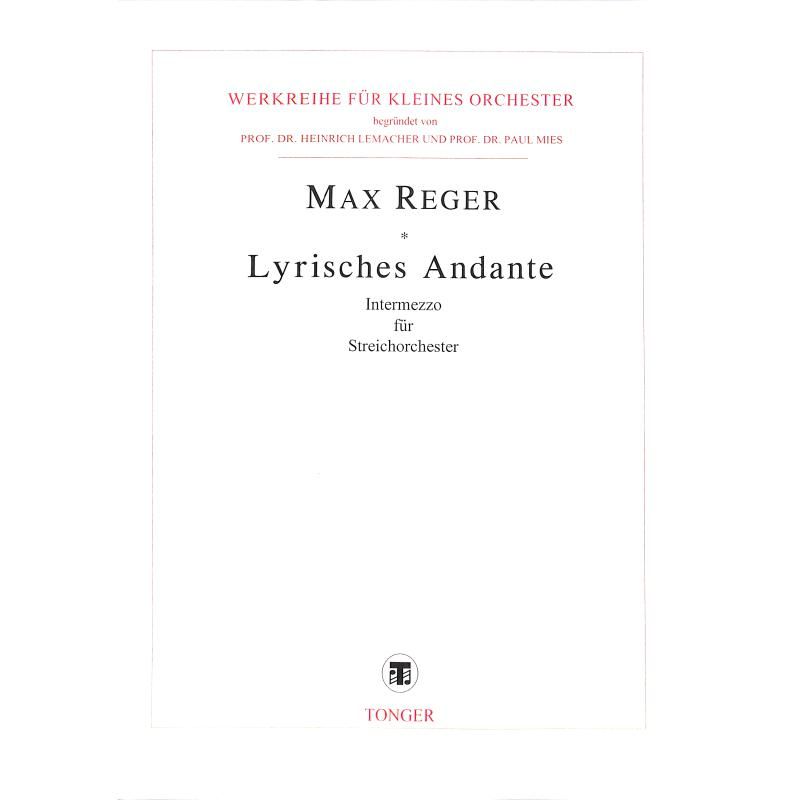 WERKREIHE FÜR KLEINES ORCHESTER
begründet von
PROF. DR. HEINRICH LEMACHER UND PROF. DR. PAUL MIES

MAX REGER

*

Lyrisches Andante

Intermezzo
für
Streichorchester

TONGER